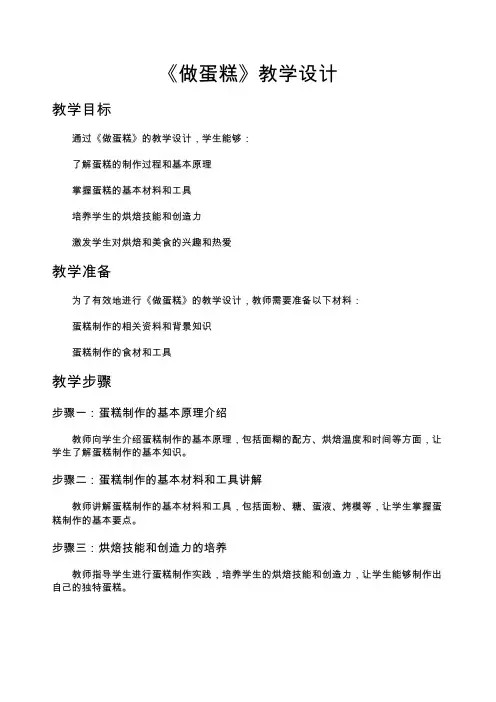 《做蛋糕》教学设计

教学目标

通过《做蛋糕》的教学设计，学生能够：

了解蛋糕的制作过程和基本原理

掌握蛋糕的基本材料和工具

培养学生的烘焙技能和创造力

激发学生对烘焙和美食的兴趣和热爱

教学准备

为了有效地进行《做蛋糕》的教学设计，教师需要准备以下材料：

蛋糕制作的相关资料和背景知识

蛋糕制作的食材和工具

教学步骤

步骤一：蛋糕制作的基本原理介绍

教师向学生介绍蛋糕制作的基本原理，包括面糊的配方、烘焙温度和时间等方面，让学生了解蛋糕制作的基本知识。

步骤二：蛋糕制作的基本材料和工具讲解

教师讲解蛋糕制作的基本材料和工具，包括面粉、糖、蛋液、烤模等，让学生掌握蛋糕制作的基本要点。

步骤三：烘焙技能和创造力的培养

教师指导学生进行蛋糕制作实践，培养学生的烘焙技能和创造力，让学生能够制作出自己的独特蛋糕。